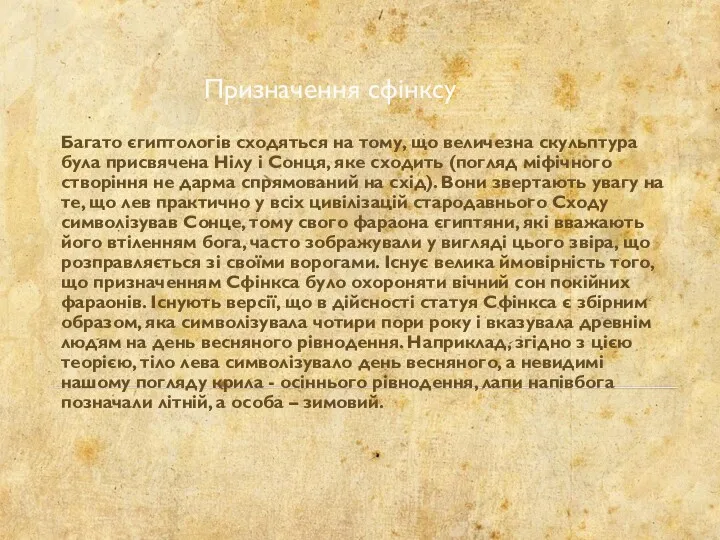 Призначення сфінксу

Багато єгиптологів сходяться на тому, що величезна скульптура була присвячена Нілу і Сонця, яке сходить (погляд міфічного створіння не дарма спрямований на схід). Вони звертають увагу на те, що лев практично у всіх цивілізацій стародавнього Сходу символізував Сонце, тому свого фараона єгиптяни, які вважають його втіленням бога, часто зображували у вигляді цього звіра, що розправляється зі своїми ворогами. Існує велика ймовірність того, що призначенням Сфінкса було охороняти вічний сон покійних фараонів. Існують версії, що в дійсності статуя Сфінкса є збірним образом, яка символізувала чотири пори року і вказувала древнім людям на день весняного рівнодення. Наприклад, згідно з цією теорією, тіло лева символізувало день весняного, а невидимі нашому погляду крила - осіннього рівнодення, лапи напівбога позначали літній, а особа – зимовий.